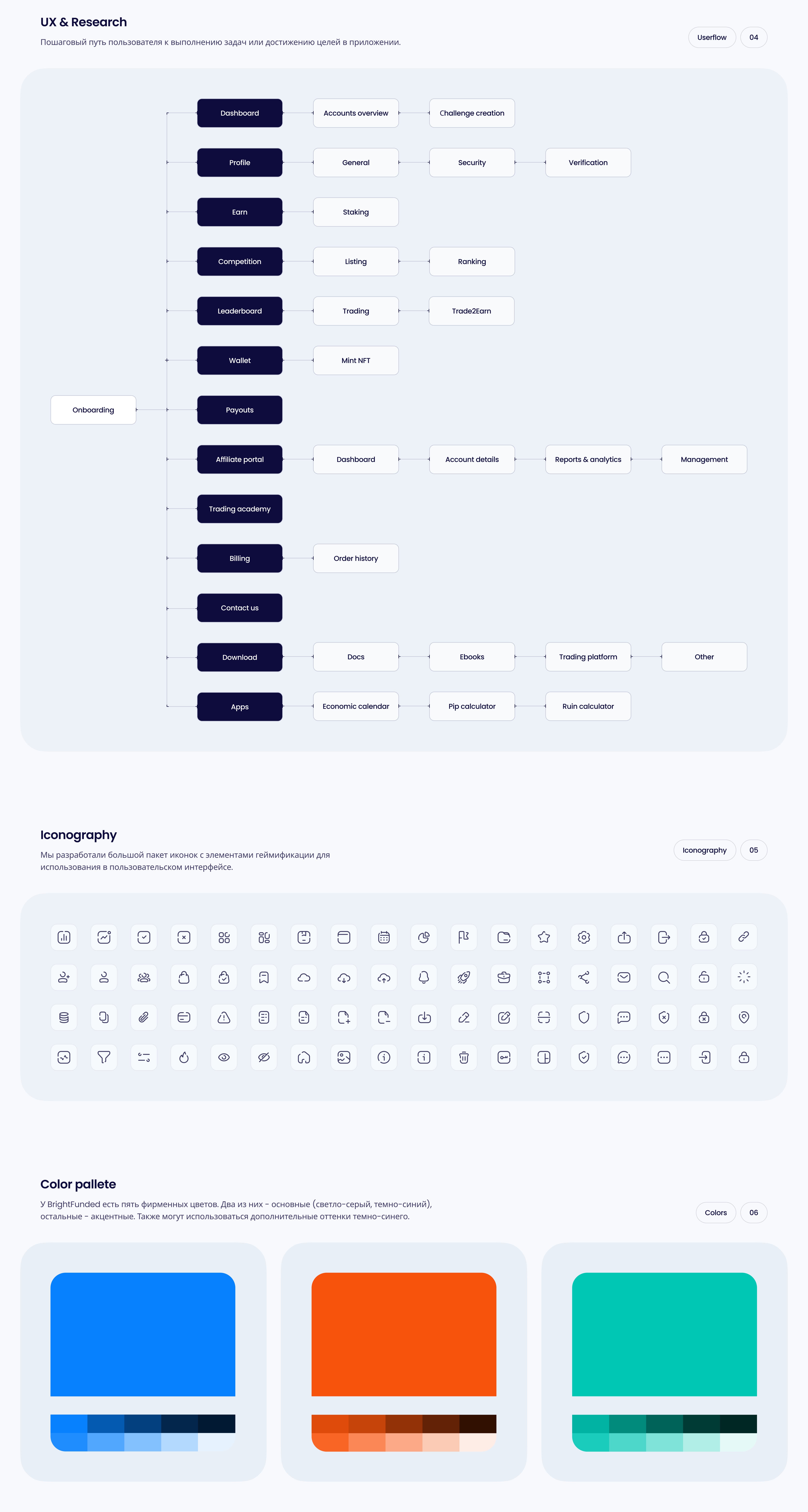 UX & Research

Пошаговый путь пользователя к выполнению задач или достижению целей в приложении.

Userflow
04

Onboarding

Dashboard
Accounts overview
Challenge creation

Profile
General
Security
Verification

Earn
Staking

Competition
Listing
Ranking

Leaderboard
Trading
Trade2Earn

Wallet
Mint NFT

Payouts

Affiliate portal
Dashboard
Account details
Reports & analytics
Management

Trading academy

Billing
Order history

Contact us

Download
Docs
Ebooks
Trading platform
Other

Apps
Economic calendar
Pip calculator
Ruin calculator

Iconography

Мы разработали большой пакет иконок с элементами геймификации для использования в пользовательском интерфейсе.

Iconography
05

Color pallete

У BrightFunded есть пять фирменных цветов. Два из них - основные (светло-серый, темно-синий), остальные - акцентные. Также могут использоваться дополнительные оттенки темно-синего.

Colors
06